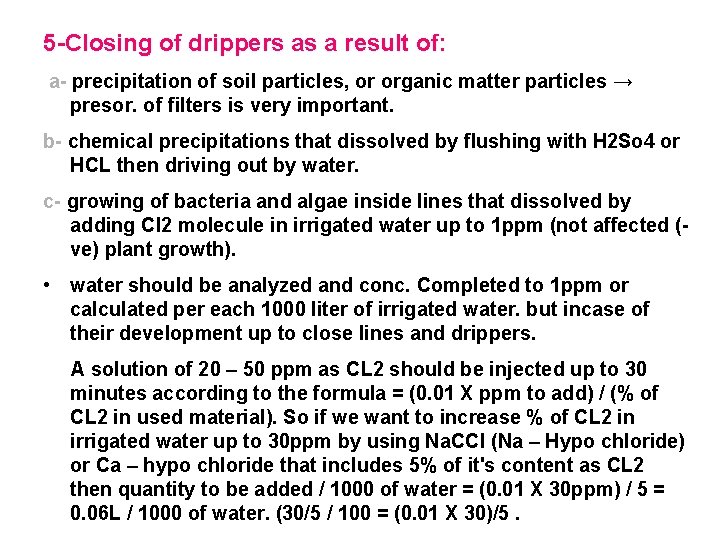 5-Closing of drippers as a result of:

a- precipitation of soil particles, or organic matter particles → presor. of filters is very important.

b- chemical precipitations that dissolved by flushing with H2So4 or HCL then driving out by water.

c- growing of bacteria and algae inside lines that dissolved by adding Cl2 molecule in irrigated water up to 1ppm (not affected (-ve) plant growth).

• water should be analyzed and conc. Completed to 1ppm or calculated per each 1000 liter of irrigated water. but incase of their development up to close lines and drippers.

A solution of 20 – 50 ppm as CL2 should be injected up to 30 minutes according to the formula = (0.01 X ppm to add) / (% of CL2 in used material). So if we want to increase % of CL2 in irrigated water up to 30ppm by using NaCCl (Na – Hypo chloride) or Ca – hypo chloride that includes 5% of it's content as CL2 then quantity to be added / 1000 of water = (0.01 X 30ppm) / 5 = 0.06L / 1000 of water. (30/5 / 100 = (0.01 X 30)/5 .